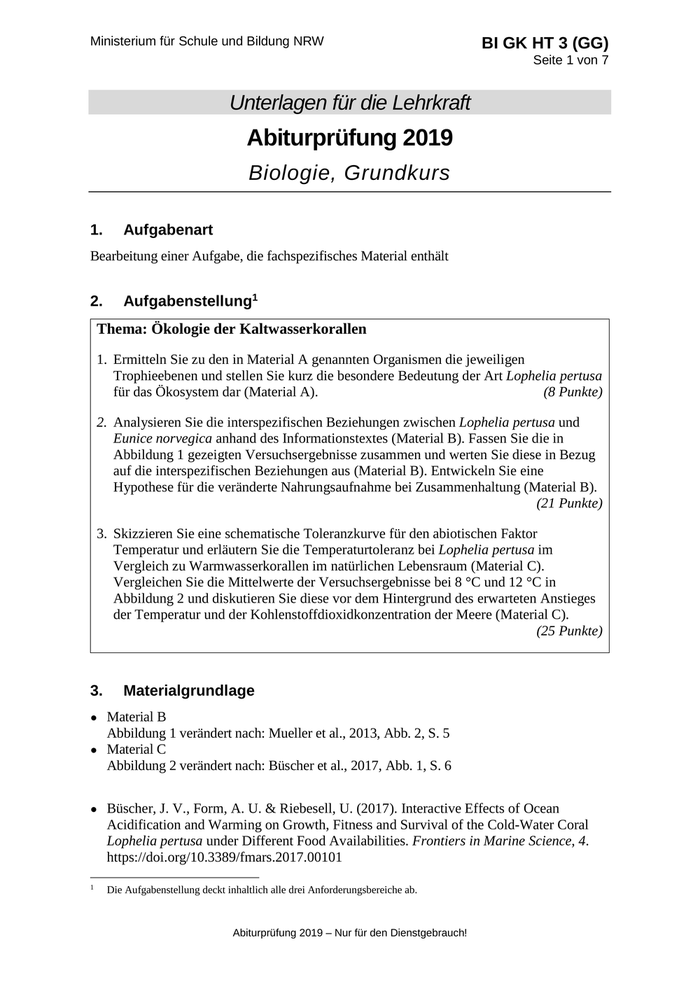 Ministerium für Schule und Bildung NRW

BI GK HT 3 (GG)
Seite 1 von 7

Unterlagen für die Lehrkraft

Abiturprüfung 2019

Biologie, Grundkurs

1. Aufgabenart

Bearbeitung einer Aufgabe, die fachspezifisches Material enthält

2. Aufgabenstellung$^1$

Thema: Ökologie der Kaltwasserkorallen

1. Ermitteln Sie zu den in Material A genannten Organismen die jeweiligen Trophieebenen und stellen Sie kurz die besondere Bedeutung der Art Lophelia pertusa für das Ökosystem dar (Material A). (8 Punkte)

2. Analysieren Sie die interspezifischen Beziehungen zwischen Lophelia pertusa und Eunice norvegica anhand des Informationstextes (Material B). Fassen Sie die in Abbildung 1 gezeigten Versuchsergebnisse zusammen und werten Sie diese in Bezug auf die interspezifischen Beziehungen aus (Material B). Entwickeln Sie eine Hypothese für die veränderte Nahrungsaufnahme bei Zusammenhaltung (Material B). (21 Punkte)

3. Skizzieren Sie eine schematische Toleranzkurve für den abiotischen Faktor Temperatur und erläutern Sie die Temperaturtoleranz bei Lophelia pertusa im Vergleich zu Warmwasserkorallen im natürlichen Lebensraum (Material C). Vergleichen Sie die Mittelwerte der Versuchsergebnisse bei 8 °C und 12 °C in Abbildung 2 und diskutieren Sie diese vor dem Hintergrund des erwarteten Anstieges der Temperatur und der Kohlenstoffdioxidkonzentration der Meere (Material C). (25 Punkte)

3. Materialgrundlage

• Material B
Abbildung 1 verändert nach: Mueller et al., 2013, Abb. 2, S. 5
• Material C
Abbildung 2 verändert nach: Büscher et al., 2017, Abb. 1, S. 6

• Büscher, J. V., Form, A. U. & Riebesell, U. (2017). Interactive Effects of Ocean Acidification and Warming on Growth, Fitness and Survival of the Cold-Water Coral Lophelia pertusa under Different Food Availabilities. Frontiers in Marine Science, 4. https://doi.org/10.3389/fmars.2017.00101

$^1$ Die Aufgabenstellung deckt inhaltlich alle drei Anforderungsbereiche ab.

Abiturprüfung 2019 – Nur für den Dienstgebrauch!